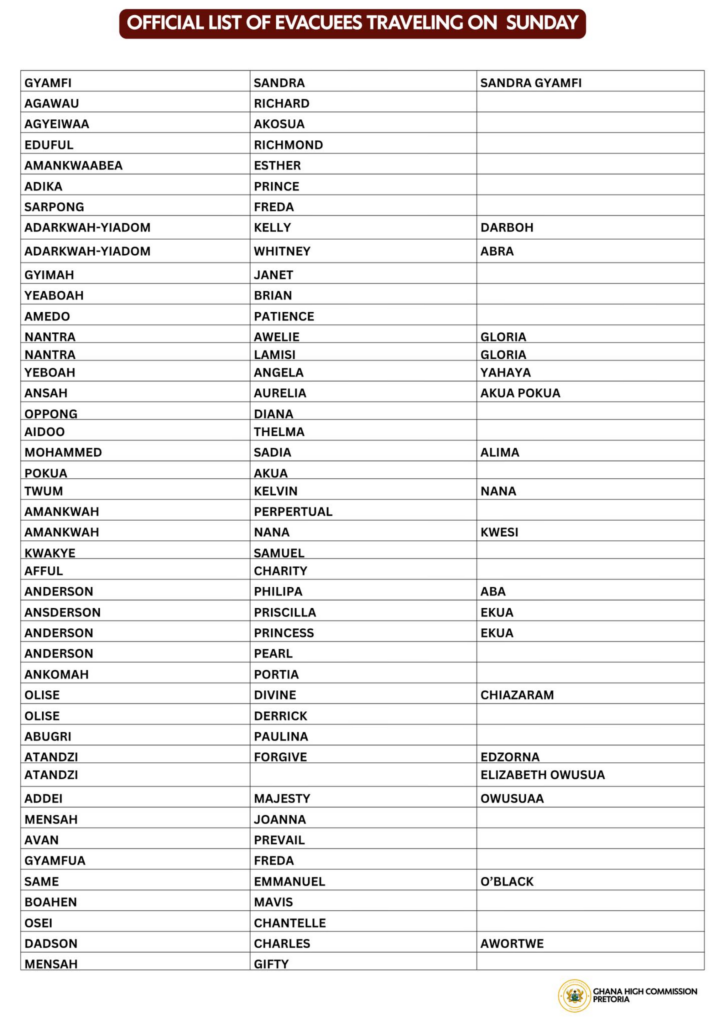 OFFICIAL LIST OF EVACUEES TRAVELING ON SUNDAY

| | | |
|---|---|---|
| GYAMFI | SANDRA | SANDRA GYAMFI |
| AGAWAU | RICHARD | |
| AGYEIWAA | AKOSUA | |
| EDUFUL | RICHMOND | |
| AMANKWAABEA | ESTHER | |
| ADIKA | PRINCE | |
| SARPONG | FREDA | |
| ADARKWAH-YIADOM | KELLY | DARBOH |
| ADARKWAH-YIADOM | WHITNEY | ABRA |
| GYIMAH | JANET | |
| YEABOAH | BRIAN | |
| AMEDO | PATIENCE | |
| NANTRA | AWELIE | GLORIA |
| NANTRA | LAMISI | GLORIA |
| YEBOAH | ANGELA | YAHAYA |
| ANSAH | AURELIA | AKUA POKUA |
| OPPONG | DIANA | |
| AIDOO | THELMA | |
| MOHAMMED | SADIA | ALIMA |
| POKUA | AKUA | |
| TWUM | KELVIN | NANA |
| AMANKWAH | PERPERTUAL | |
| AMANKWAH | NANA | KWESI |
| KWAKYE | SAMUEL | |
| AFFUL | CHARITY | |
| ANDERSON | PHILIPA | ABA |
| ANSDERSON | PRISCILLA | EKUA |
| ANDERSON | PRINCESS | EKUA |
| ANDERSON | PEARL | |
| ANKOMAH | PORTIA | |
| OLISE | DIVINE | CHIAZARAM |
| OLISE | DERRICK | |
| ABUGRI | PAULINA | |
| ATANDZI | FORGIVE | EDZORNA |
| ATANDZI | | ELIZABETH OWUSUA |
| ADDEI | MAJESTY | OWUSUAA |
| MENSAH | JOANNA | |
| AVAN | PREVAIL | |
| GYAMFUA | FREDA | |
| SAME | EMMANUEL | O'BLACK |
| BOAHEN | MAVIS | |
| OSEI | CHANTELLE | |
| DADSON | CHARLES | AWORTWE |
| MENSAH | GIFTY | |

GHANA HIGH COMMISSION PRETORIA